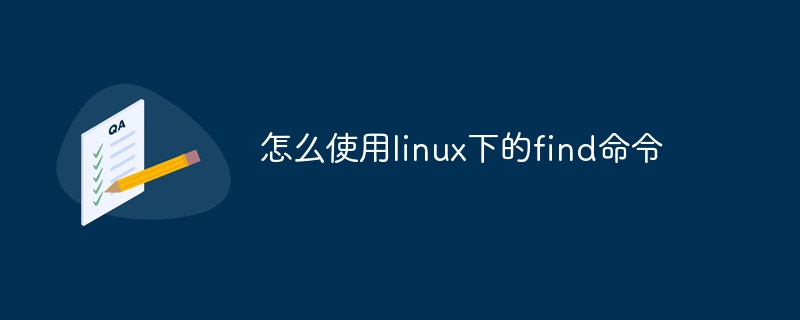 QA

怎么使用linux下的find命令